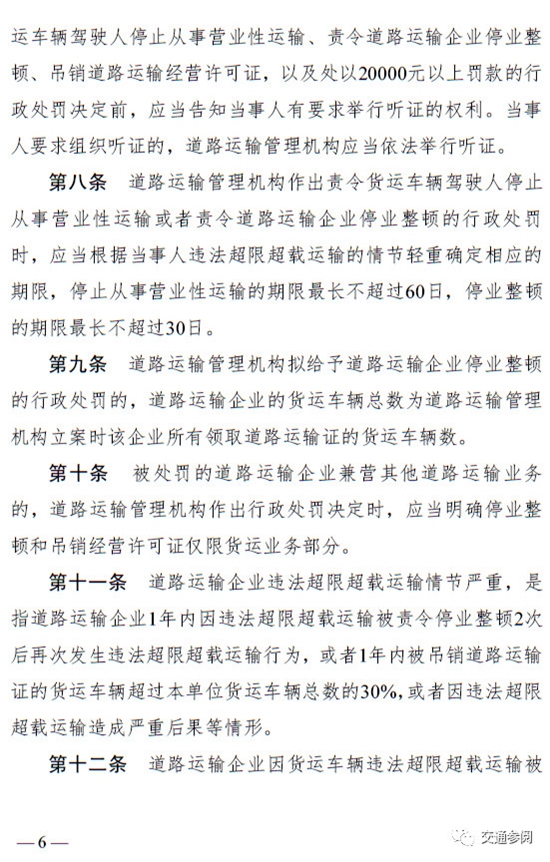 运车辆驾驶人停止从事营业性运输、责令道路运输企业停业整顿、吊销道路运输经营许可证，以及处以20000元以上罚款的行政处罚决定前，应当告知当事人有要求举行听证的权利。当事人要求组织听证的，道路运输管理机构应当依法举行听证。

第八条　道路运输管理机构作出责令货运车辆驾驶人停止从事营业性运输或者责令道路运输企业停业整顿的行政处罚时，应当根据当事人违法超限超载运输的情节轻重确定相应的期限，停止从事营业性运输的期限最长不超过60日，停业整顿的期限最长不超过30日。

第九条　道路运输管理机构拟给予道路运输企业停业整顿的行政处罚的，道路运输企业的货运车辆总数为道路运输管理机构立案时该企业所有领取道路运输证的货运车辆数。

第十条　被处罚的道路运输企业兼营其他道路运输业务的，道路运输管理机构作出行政处罚决定时，应当明确停业整顿和吊销经营许可证仅限货运业务部分。

第十一条　道路运输企业违法超限超载运输情节严重，是指道路运输企业1年内因违法超限超载运输被责令停业整顿2次后再次发生违法超限超载运输行为，或者1年内被吊销道路运输证的货运车辆超过本单位货运车辆总数的30%，或者因违法超限超载运输造成严重后果等情形。

第十二条　道路运输企业因货运车辆违法超限超载运输被

— 6 —

交通参阅